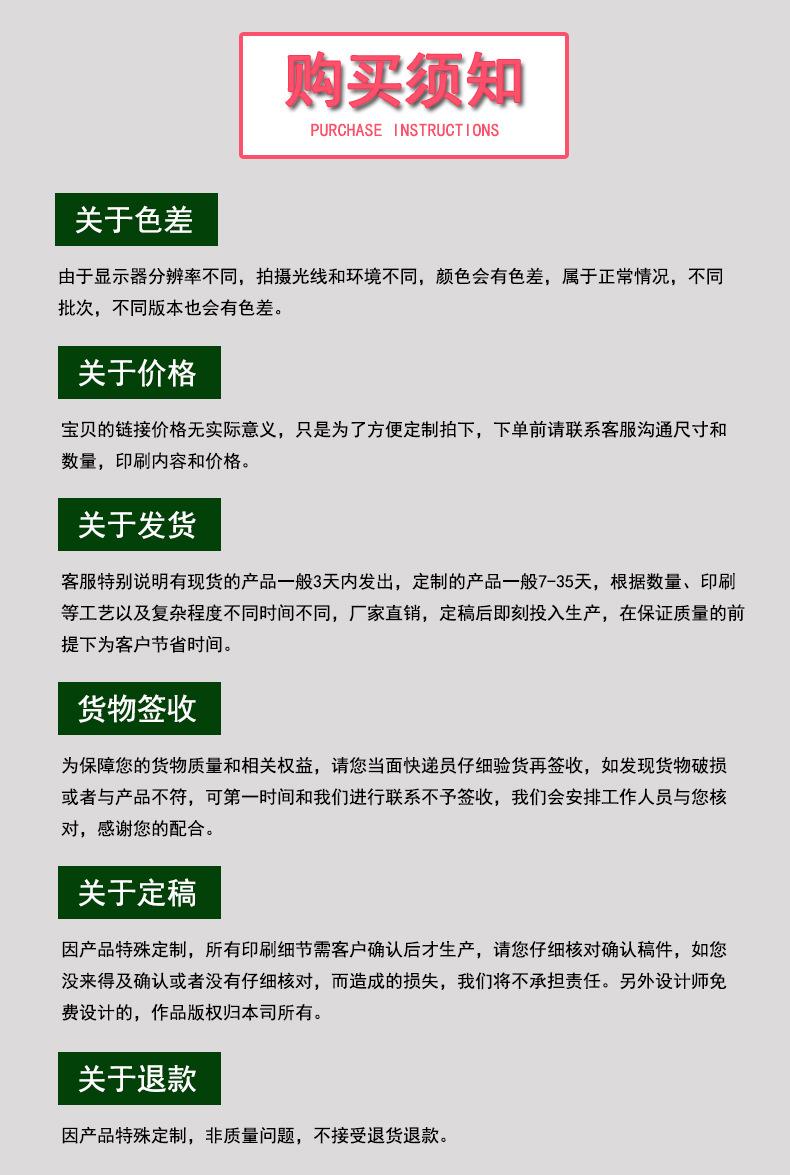 购买须知
PURCHASE INSTRUCTIONS

关于色差

由于显示器分辨率不同，拍摄光线和环境不同，颜色会有色差，属于正常情况，不同批次，不同版本也会有色差。

关于价格

宝贝的链接价格无实际意义，只是为了方便定制拍下，下单前请联系客服沟通尺寸和数量，印刷内容和价格。

关于发货

客服特别说明有现货的产品一般3天内发出，定制的产品一般7-35天，根据数量、印刷等工艺以及复杂程度不同时间不同，厂家直销，定稿后即刻投入生产，在保证质量的前提下为客户节省时间。

货物签收

为保障您的货物质量和相关权益，请您当面快递员仔细验货再签收，如发现货物破损或者与产品不符，可第一时间和我们进行联系不予签收，我们会安排工作人员与您核对，感谢您的配合。

关于定稿

因产品特殊定制，所有印刷细节需客户确认后才生产，请您仔细核对确认稿件，如您没来得及确认或者没有仔细核对，而造成的损失，我们将不承担责任。另外设计师免费设计的，作品版权归本司所有。

关于退款

因产品特殊定制，非质量问题，不接受退货退款。